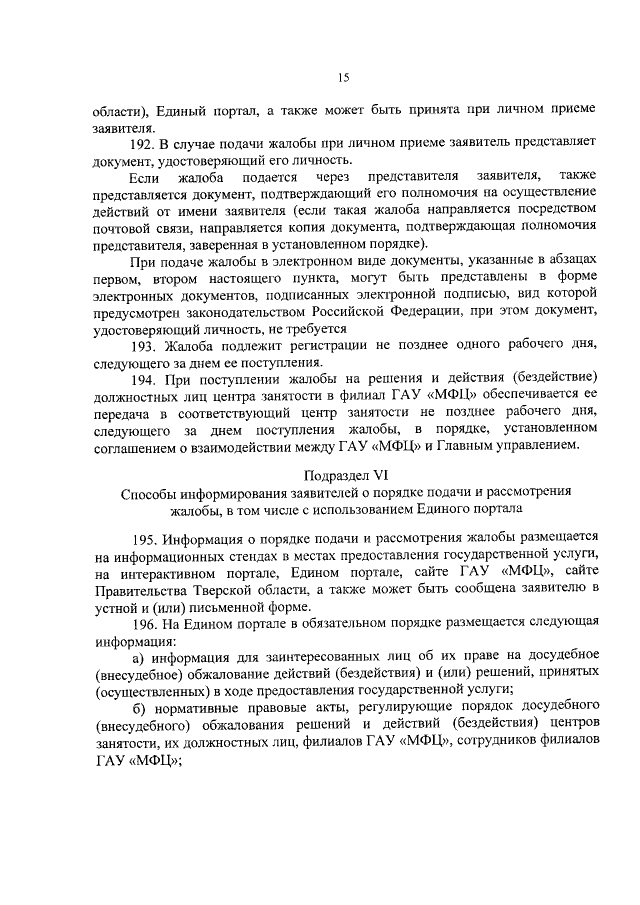 15

области), Единый портал, а также может быть принята при личном приеме заявителя.

192. В случае подачи жалобы при личном приеме заявитель представляет документ, удостоверяющий его личность.

Если жалоба подается через представителя заявителя, также представляется документ, подтверждающий его полномочия на осуществление действий от имени заявителя (если такая жалоба направляется посредством почтовой связи, направляется копия документа, подтверждающая полномочия представителя, заверенная в установленном порядке).

При подаче жалобы в электронном виде документы, указанные в абзацах первом, втором настоящего пункта, могут быть представлены в форме электронных документов, подписанных электронной подписью, вид которой предусмотрен законодательством Российской Федерации, при этом документ, удостоверяющий личность, не требуется

193. Жалоба подлежит регистрации не позднее одного рабочего дня, следующего за днем ее поступления.

194. При поступлении жалобы на решения и действия (бездействие) должностных лиц центра занятости в филиал ГАУ «МФЦ» обеспечивается ее передача в соответствующий центр занятости не позднее рабочего дня, следующего за днем поступления жалобы, в порядке, установленном соглашением о взаимодействии между ГАУ «МФЦ» и Главным управлением.

Подраздел VI
Способы информирования заявителей о порядке подачи и рассмотрения жалобы, в том числе с использованием Единого портала

195. Информация о порядке подачи и рассмотрения жалобы размещается на информационных стендах в местах предоставления государственной услуги, на интерактивном портале, Едином портале, сайте ГАУ «МФЦ», сайте Правительства Тверской области, а также может быть сообщена заявителю в устной и (или) письменной форме.

196. На Едином портале в обязательном порядке размещается следующая информация:

а) информация для заинтересованных лиц об их праве на досудебное (внесудебное) обжалование действий (бездействия) и (или) решений, принятых (осуществленных) в ходе предоставления государственной услуги;

б) нормативные правовые акты, регулирующие порядок досудебного (внесудебного) обжалования решений и действий (бездействия) центров занятости, их должностных лиц, филиалов ГАУ «МФЦ», сотрудников филиалов ГАУ «МФЦ»;